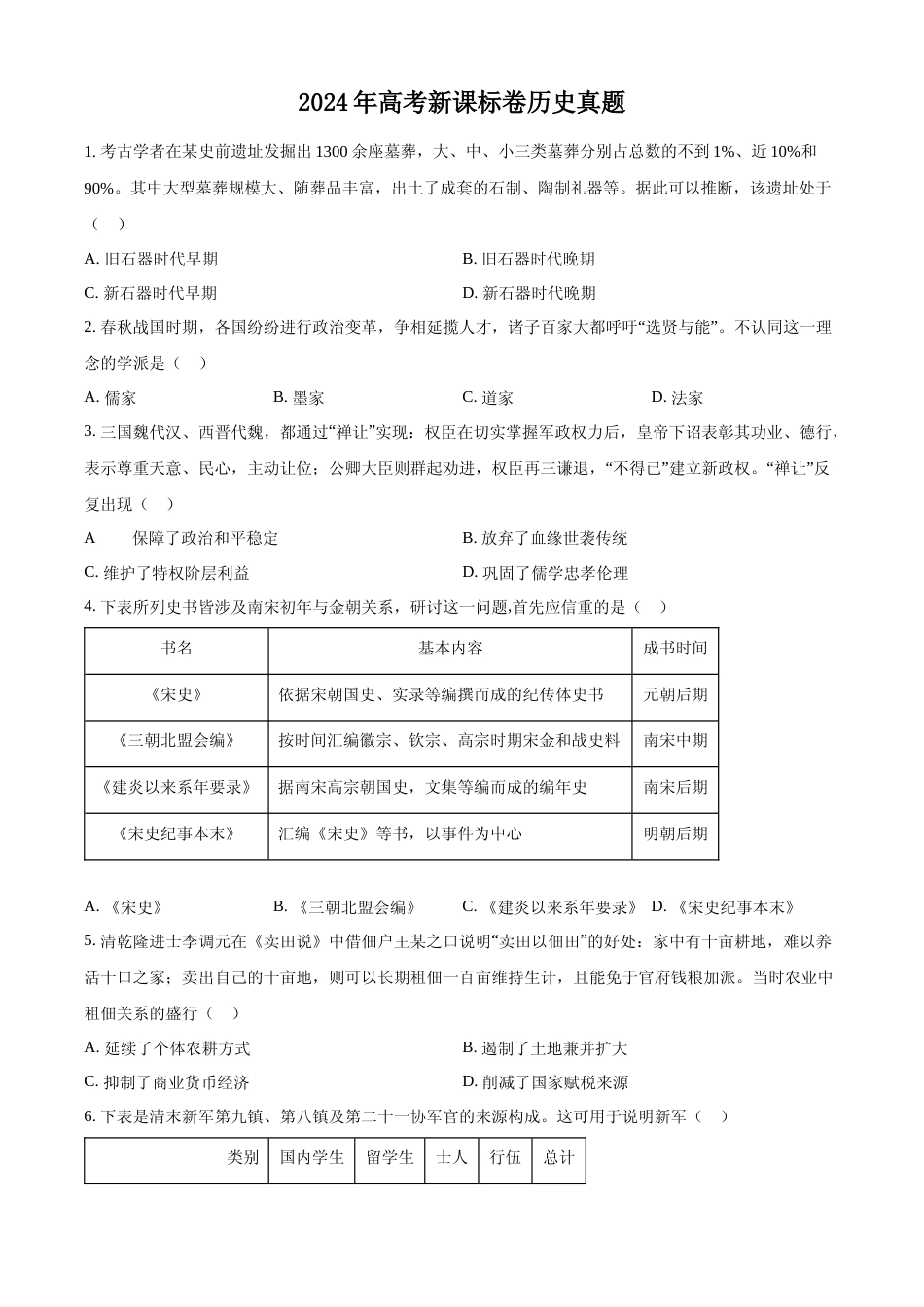 2024年高考新课标卷历史真题

1. 考古学者在某史前遗址发掘出1300余座墓葬，大、中、小三类墓葬分别占总数的不到1%、近10%和90%。其中大型墓葬规模大、随葬品丰富，出土了成套的石制、陶制礼器等。据此可以推断，该遗址处于（　）

A. 旧石器时代早期
B. 旧石器时代晚期
C. 新石器时代早期
D. 新石器时代晚期

2. 春秋战国时期，各国纷纷进行政治变革，争相延揽人才，诸子百家大都呼吁“选贤与能”。不认同这一理念的学派是（　）

A. 儒家
B. 墨家
C. 道家
D. 法家

3. 三国魏代汉、西晋代魏，都通过“禅让”实现：权臣在切实掌握军政权力后，皇帝下诏表彰其功业、德行，表示尊重天意、民心，主动让位；公卿大臣则群起劝进，权臣再三谦退，“不得已”建立新政权。“禅让”反复出现（　）

A　保障了政治和平稳定
B. 放弃了血缘世袭传统
C. 维护了特权阶层利益
D. 巩固了儒学忠孝伦理

4. 下表所列史书皆涉及南宋初年与金朝关系，研讨这一问题,首先应信重的是（　）

| 书名 | 基本内容 | 成书时间 |
|---|---|---|
| 《宋史》 | 依据宋朝国史、实录等编撰而成的纪传体史书 | 元朝后期 |
| 《三朝北盟会编》 | 按时间汇编徽宗、钦宗、高宗时期宋金和战史料 | 南宋中期 |
| 《建炎以来系年要录》 | 据南宋高宗朝国史，文集等编而成的编年史 | 南宋后期 |
| 《宋史纪事本末》 | 汇编《宋史》等书，以事件为中心 | 明朝后期 |

A. 《宋史》
B. 《三朝北盟会编》
C. 《建炎以来系年要录》
D. 《宋史纪事本末》

5. 清乾隆进士李调元在《卖田说》中借佃户王某之口说明“卖田以佃田”的好处：家中有十亩耕地，难以养活十口之家；卖出自己的十亩地，则可以长期租佃一百亩维持生计，且能免于官府钱粮加派。当时农业中租佃关系的盛行（　）

A. 延续了个体农耕方式
B. 遏制了土地兼并扩大
C. 抑制了商业货币经济
D. 削减了国家赋税来源

6. 下表是清末新军第九镇、第八镇及第二十一协军官的来源构成。这可用于说明新军（　）

| 类别 | 国内学生 | 留学生 | 士人 | 行伍 | 总计 |
|---|---|---|---|---|---|